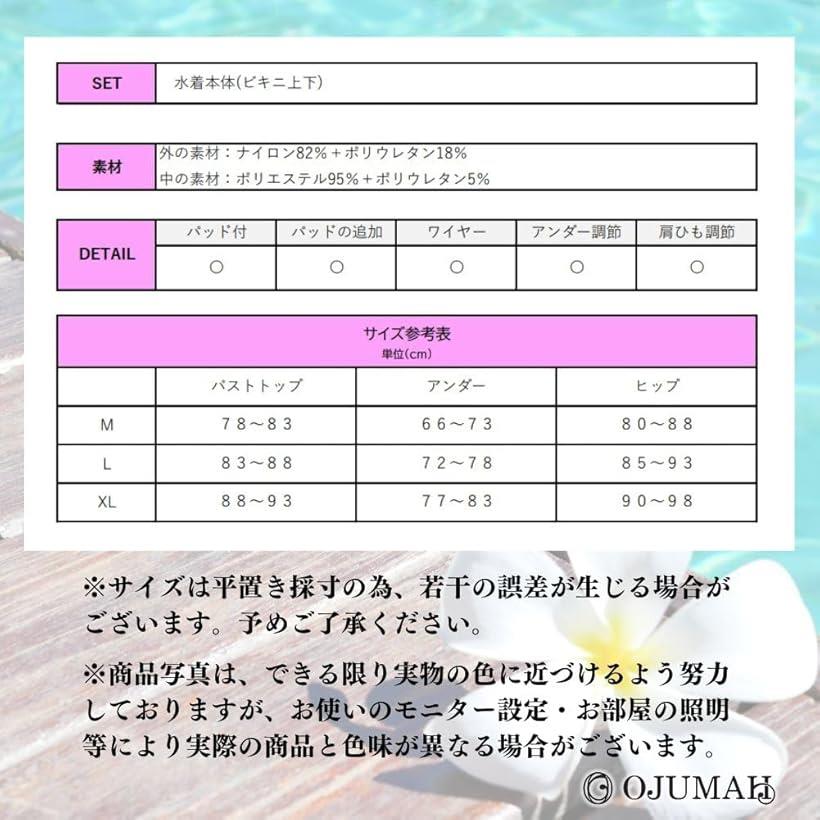 | SET | 水着本体(ビキニ上下) |
|---|---|

| 素材 | 外の素材：ナイロン82%＋ポリウレタン18% 中の素材：ポリエステル95%＋ポリウレタン5% |
|---|---|

| DETAIL | パッド付 | パッドの追加 | ワイヤー | アンダー調節 | 肩ひも調節 |
|---|---|---|---|---|---|
| | ○ | ○ | ○ | ○ | ○ |

サイズ参考表
単位(cm)

| | バストトップ | アンダー | ヒップ |
|---|---|---|---|
| M | ７８～８３ | ６６～７３ | ８０～８８ |
| L | ８３～８８ | ７２～７８ | ８５～９３ |
| XL | ８８～９３ | ７７～８３ | ９０～９８ |

※サイズは平置き採寸の為、若干の誤差が生じる場合がございます。予めご了承ください。

※商品写真は、できる限り実物の色に近づけるよう努力しておりますが、お使いのモニター設定・お部屋の照明等により実際の商品と色味が異なる場合がございます。

© OJUMAH